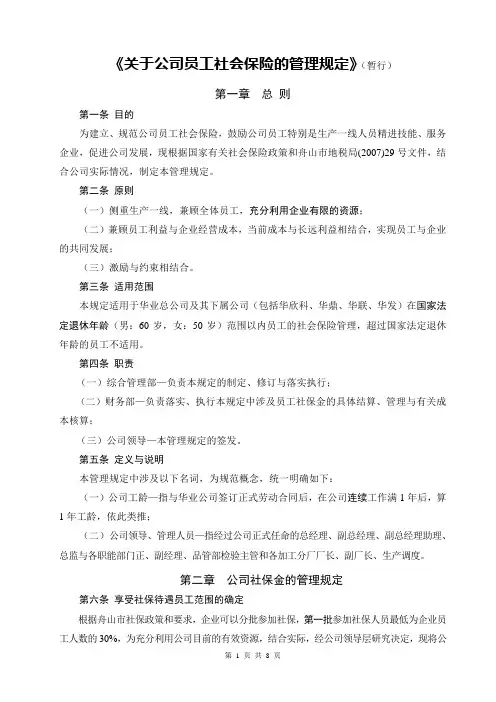 《关于公司员工社会保险的管理规定》（暂行）

第一章 总 则

第一条 目的

为建立、规范公司员工社会保险，鼓励公司员工特别是生产一线人员精进技能、服务企业，促进公司发展，现根据国家有关社会保险政策和舟山市地税局(2007)29号文件，结合公司实际情况，制定本管理规定。

第二条 原则

（一）侧重生产一线，兼顾全体员工，充分利用企业有限的资源；

（二）兼顾员工利益与企业经营成本，当前成本与长远利益相结合，实现员工与企业的共同发展；

（三）激励与约束相结合。

第三条 适用范围

本规定适用于华业总公司及其下属公司（包括华欣科、华鼎、华联、华发）在国家法定退休年龄（男：60岁，女：50岁）范围以内员工的社会保险管理，超过国家法定退休年龄的员工不适用。

第四条 职责

（一）综合管理部—负责本规定的制定、修订与落实执行；

（二）财务部—负责落实、执行本规定中涉及员工社保金的具体结算、管理与有关成本核算；

（三）公司领导—本管理规定的签发。

第五条 定义与说明

本管理规定中涉及以下名词，为规范概念，统一明确如下：

（一）公司工龄—指与华业公司签订正式劳动合同后，在公司连续工作满1年后，算1年工龄，依此类推；

（二）公司领导、管理人员—指经过公司正式任命的总经理、副总经理、副总经理助理、总监与各职能部门正、副经理、品管部检验主管和各加工分厂厂长、副厂长、生产调度。

第二章 公司社保金的管理规定

第六条 享受社保待遇员工范围的确定

根据舟山市社保政策和要求，企业可以分批参加社保，第一批参加社保人员最低为企业员工人数的30%，为充分利用公司目前的有效资源，结合实际，经公司领导层研究决定，现将公

第 1 页 共 8 页